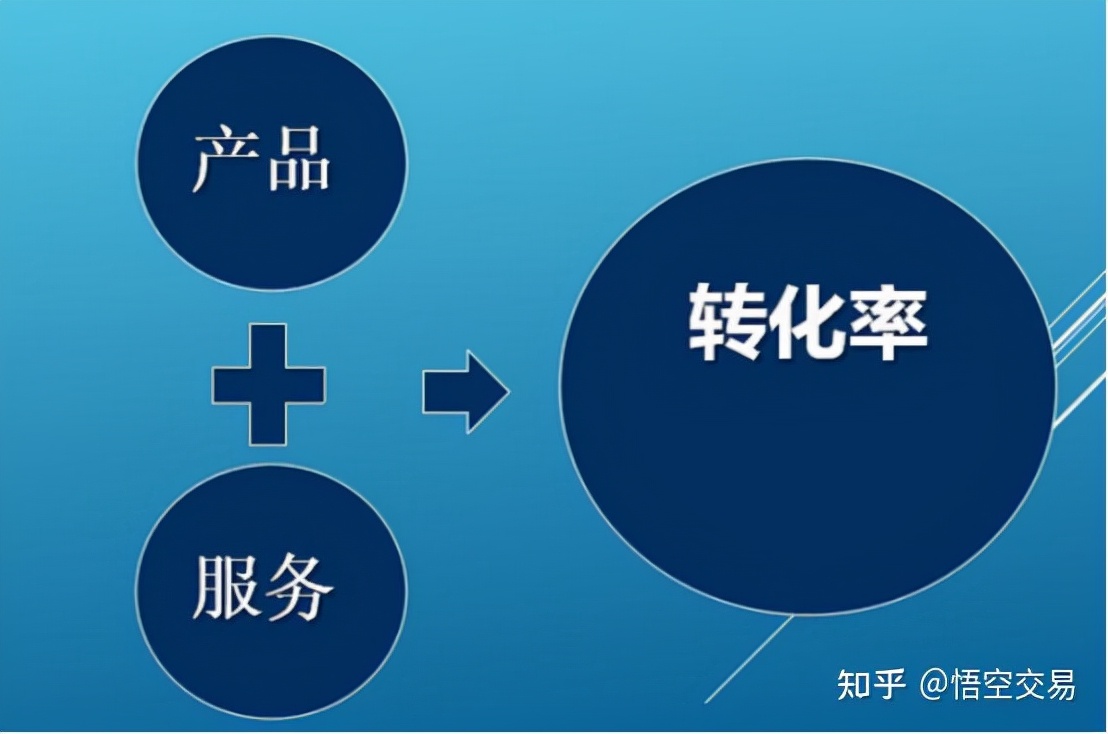 产品

服务

转化率

知乎 @悟空交易